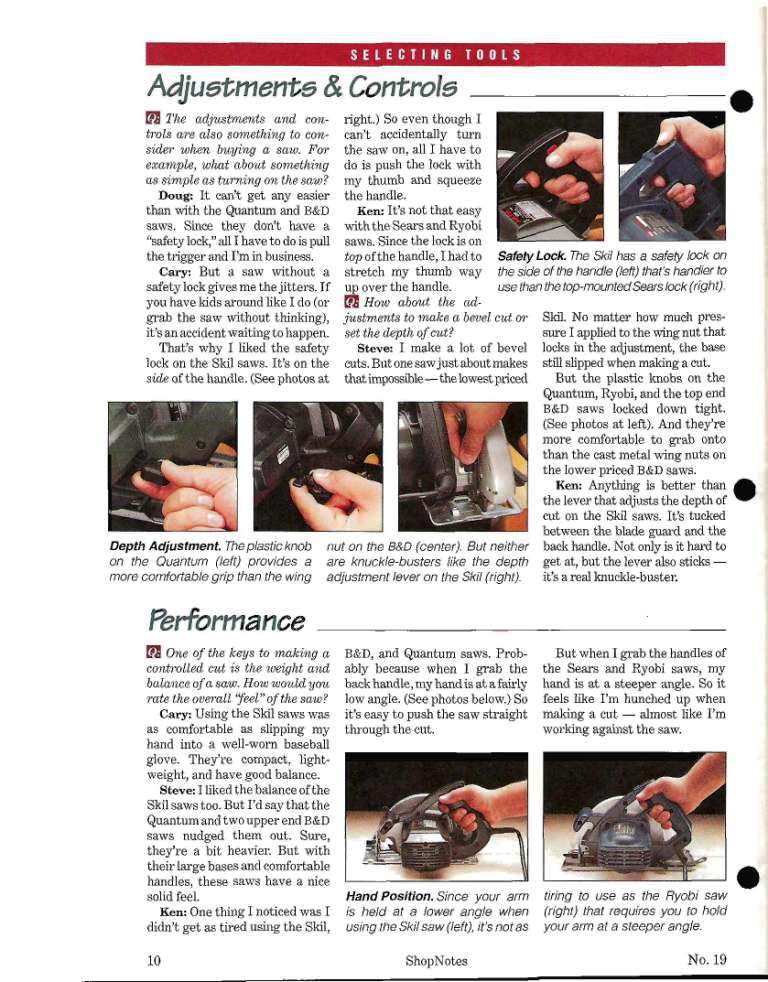 SELECTING TOOLS

Adjustments & Controls

Q: The adjustments and controls are also something to consider when buying a saw. For example, what about something as simple as turning on the saw?

Doug: It can't get any easier than with the Quantum and B&D saws. Since they don't have a "safety lock," all I have to do is pull the trigger and I'm in business.

Cary: But a saw without a safety lock gives me the jitters. If you have kids around like I do (or grab the saw without thinking), it's an accident waiting to happen.

That's why I liked the safety lock on the Skil saws. It's on the side of the handle. (See photos at right.) So even though I can't accidentally turn the saw on, all I have to do is push the lock with my thumb and squeeze the handle.

Ken: It's not that easy with the Sears and Ryobi saws. Since the lock is on top of the handle, I had to stretch my thumb way up over the handle.

Q: How about the adjustments to make a bevel cut or set the depth of cut?

Steve: I make a lot of bevel cuts. But one saw just about makes that impossible — the lowest priced Skil. No matter how much pressure I applied to the wing nut that locks in the adjustment, the base still slipped when making a cut.

But the plastic knobs on the Quantum, Ryobi, and the top end B&D saws locked down tight. (See photos at left). And they're more comfortable to grab onto than the cast metal wing nuts on the lower priced B&D saws.

Ken: Anything is better than the lever that adjusts the depth of cut on the Skil saws. It's tucked between the blade guard and the back handle. Not only is it hard to get at, but the lever also sticks — it's a real knuckle-buster.

Safety Lock. The Skil has a safety lock on the side of the handle (left) that's handier to use than the top-mounted Sears lock (right).

Depth Adjustment. The plastic knob on the Quantum (left) provides a more comfortable grip than the wing nut on the B&D (center). But neither are knuckle-busters like the depth adjustment lever on the Skil (right).

Performance

Q: One of the keys to making a controlled cut is the weight and balance of a saw. How would you rate the overall "feel" of the saw?

Cary: Using the Skil saws was as comfortable as slipping my hand into a well-worn baseball glove. They're compact, lightweight, and have good balance.

Steve: I liked the balance of the Skil saws too. But I'd say that the Quantum and two upper end B&D saws nudged them out. Sure, they're a bit heavier. But with their large bases and comfortable handles, these saws have a nice solid feel.

Ken: One thing I noticed was I didn't get as tired using the Skil, B&D, and Quantum saws. Probably because when I grab the back handle, my hand is at a fairly low angle. (See photos below.) So it's easy to push the saw straight through the cut.

But when I grab the handles of the Sears and Ryobi saws, my hand is at a steeper angle. So it feels like I'm hunched up when making a cut — almost like I'm working against the saw.

Hand Position. Since your arm is held at a lower angle when using the Skil saw (left), it's not as tiring to use as the Ryobi saw (right) that requires you to hold your arm at a steeper angle.

10 ShopNotes No. 19